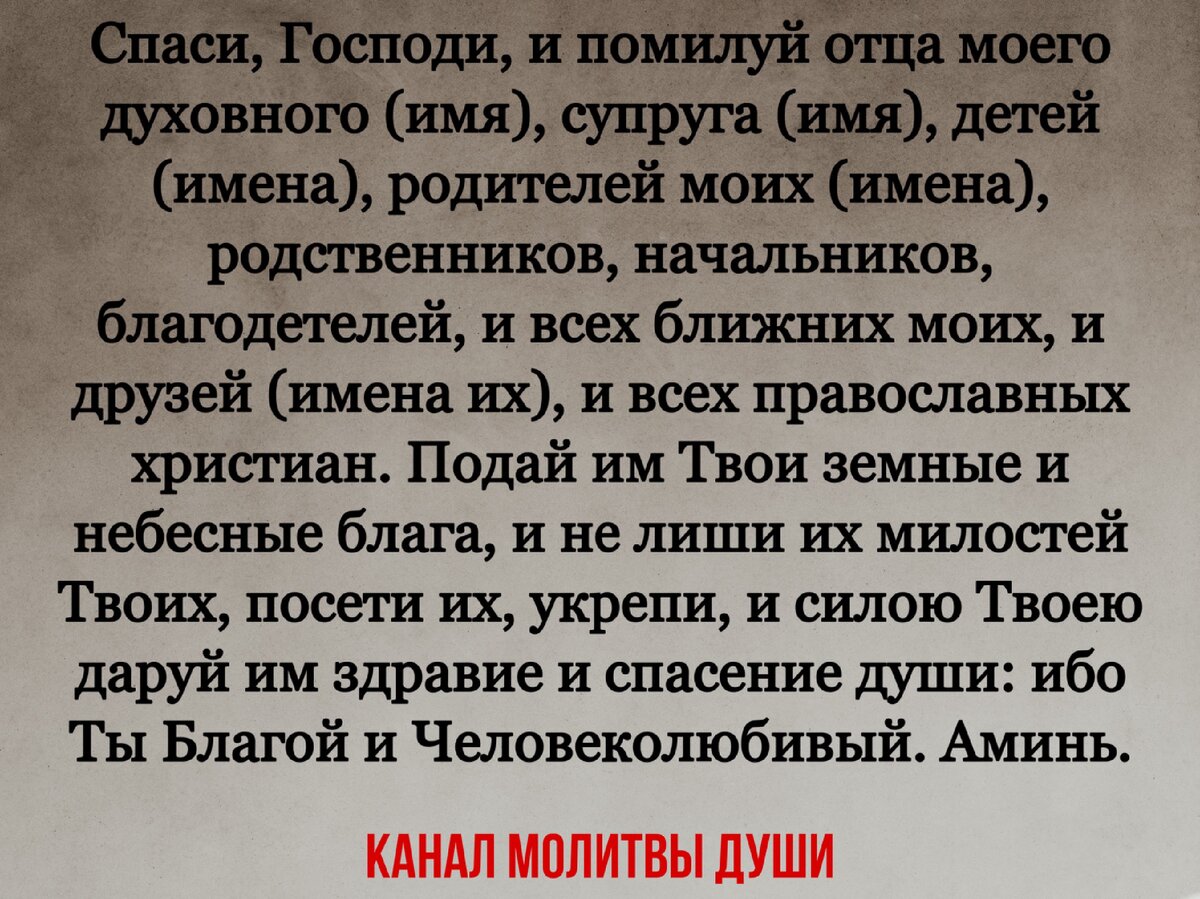 Спаси, Господи, и помилуй отца моего духовного (имя), супруга (имя), детей (имена), родителей моих (имена), родственников, начальников, благодетелей, и всех ближних моих, и друзей (имена их), и всех православных христиан. Подай им Твои земные и небесные блага, и не лиши их милостей Твоих, посети их, укрепи, и силою Твоею даруй им здравие и спасение души: ибо Ты Благой и Человеколюбивый. Аминь.

КАНАЛ МОЛИТВЫ ДУШИ